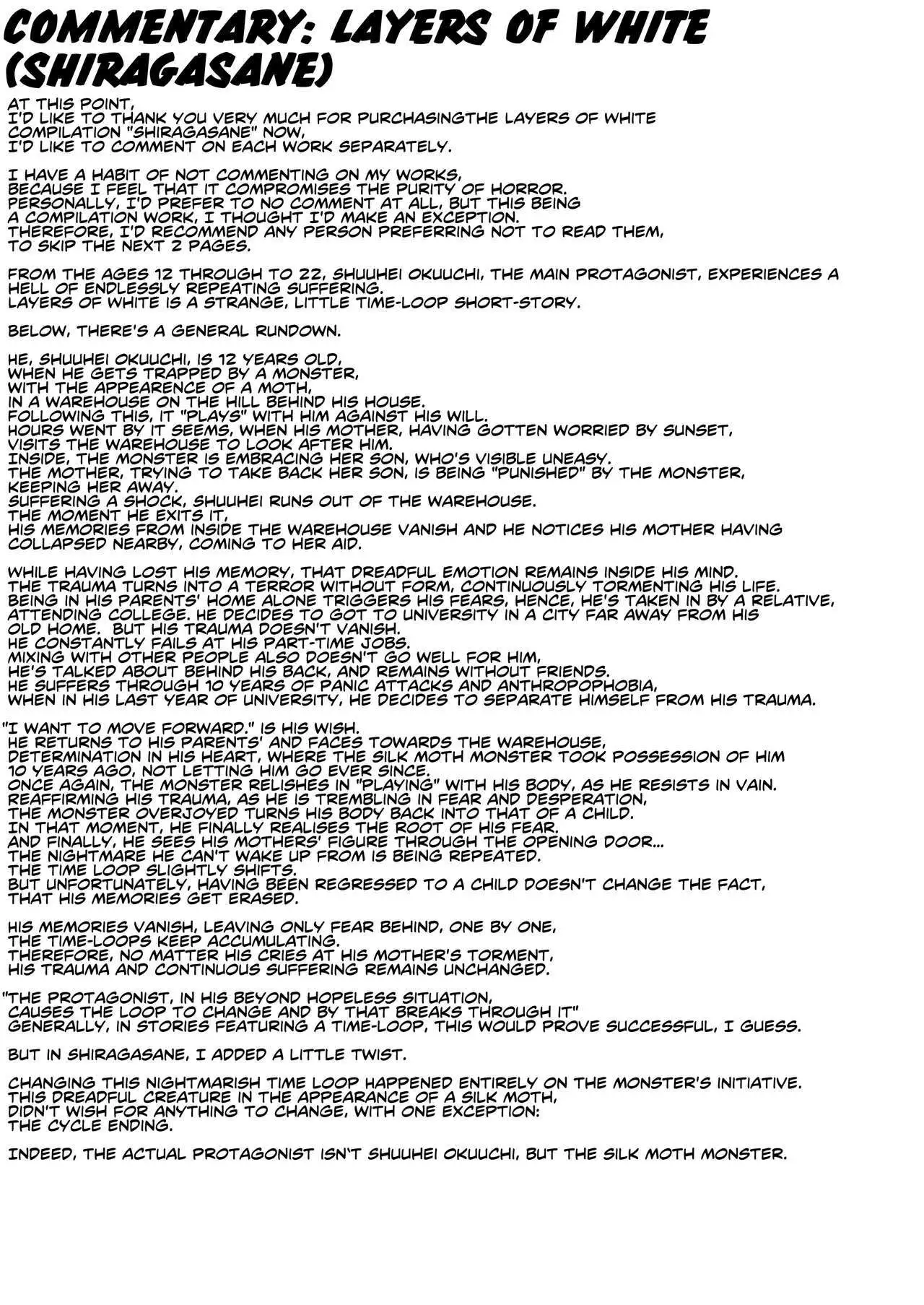 COMMENTARY: LAYERS OF WHITE (SHIRAGASANE)

AT THIS POINT, I'D LIKE TO THANK YOU VERY MUCH FOR PURCHASINGTHE LAYERS OF WHITE COMPILATION "SHIRAGASANE" NOW, I'D LIKE TO COMMENT ON EACH WORK SEPARATELY.

I HAVE A HABIT OF NOT COMMENTING ON MY WORKS, BECAUSE I FEEL THAT IT COMPROMISES THE PURITY OF HORROR. PERSONALLY, I'D PREFER TO NO COMMENT AT ALL, BUT THIS BEING A COMPILATION WORK, I THOUGHT I'D MAKE AN EXCEPTION. THEREFORE, I'D RECOMMEND ANY PERSON PREFERRING NOT TO READ THEM, TO SKIP THE NEXT 2 PAGES.

FROM THE AGES 12 THROUGH TO 22, SHUUHEI OKUUCHI, THE MAIN PROTAGONIST, EXPERIENCES A HELL OF ENDLESSLY REPEATING SUFFERING. LAYERS OF WHITE IS A STRANGE, LITTLE TIME-LOOP SHORT-STORY.

BELOW, THERE'S A GENERAL RUNDOWN.

HE, SHUUHEI OKUUCHI, IS 12 YEARS OLD, WHEN HE GETS TRAPPED BY A MONSTER, WITH THE APPEARENCE OF A MOTH, IN A WAREHOUSE ON THE HILL BEHIND HIS HOUSE. FOLLOWING THIS, IT "PLAYS" WITH HIM AGAINST HIS WILL. HOURS WENT BY IT SEEMS, WHEN HIS MOTHER, HAVING GOTTEN WORRIED BY SUNSET, VISITS THE WAREHOUSE TO LOOK AFTER HIM. INSIDE, THE MONSTER IS EMBRACING HER SON, WHO'S VISIBLE UNEASY. THE MOTHER, TRYING TO TAKE BACK HER SON, IS BEING "PUNISHED" BY THE MONSTER, KEEPING HER AWAY. SUFFERING A SHOCK, SHUUHEI RUNS OUT OF THE WAREHOUSE. THE MOMENT HE EXITS IT, HIS MEMORIES FROM INSIDE THE WAREHOUSE VANISH AND HE NOTICES HIS MOTHER HAVING COLLAPSED NEARBY, COMING TO HER AID.

WHILE HAVING LOST HIS MEMORY, THAT DREADFUL EMOTION REMAINS INSIDE HIS MIND. THE TRAUMA TURNS INTO A TERROR WITHOUT FORM, CONTINUOUSLY TORMENTING HIS LIFE. BEING IN HIS PARENTS' HOME ALONE TRIGGERS HIS FEARS, HENCE, HE'S TAKEN IN BY A RELATIVE, ATTENDING COLLEGE. HE DECIDES TO GOT TO UNIVERSITY IN A CITY FAR AWAY FROM HIS OLD HOME. BUT HIS TRAUMA DOESN'T VANISH. HE CONSTANTLY FAILS AT HIS PART-TIME JOBS. MIXING WITH OTHER PEOPLE ALSO DOESN'T GO WELL FOR HIM, HE'S TALKED ABOUT BEHIND HIS BACK, AND REMAINS WITHOUT FRIENDS. HE SUFFERS THROUGH 10 YEARS OF PANIC ATTACKS AND ANTHROPOPHOBIA, WHEN IN HIS LAST YEAR OF UNIVERSITY, HE DECIDES TO SEPARATE HIMSELF FROM HIS TRAUMA.

"I WANT TO MOVE FORWARD." IS HIS WISH. HE RETURNS TO HIS PARENTS' AND FACES TOWARDS THE WAREHOUSE, DETERMINATION IN HIS HEART, WHERE THE SILK MOTH MONSTER TOOK POSSESSION OF HIM 10 YEARS AGO, NOT LETTING HIM GO EVER SINCE. ONCE AGAIN, THE MONSTER RELISHES IN "PLAYING" WITH HIS BODY, AS HE RESISTS IN VAIN. REAFFIRMING HIS TRAUMA, AS HE IS TREMBLING IN FEAR AND DESPERATION, THE MONSTER OVERJOYED TURNS HIS BODY BACK INTO THAT OF A CHILD. IN THAT MOMENT, HE FINALLY REALISES THE ROOT OF HIS FEAR. AND FINALLY, HE SEES HIS MOTHERS' FIGURE THROUGH THE OPENING DOOR... THE NIGHTMARE HE CAN'T WAKE UP FROM IS BEING REPEATED. THE TIME LOOP SLIGHTLY SHIFTS. BUT UNFORTUNATELY, HAVING BEEN REGRESSED TO A CHILD DOESN'T CHANGE THE FACT, THAT HIS MEMORIES GET ERASED.

HIS MEMORIES VANISH, LEAVING ONLY FEAR BEHIND, ONE BY ONE, THE TIME-LOOPS KEEP ACCUMULATING. THEREFORE, NO MATTER HIS CRIES AT HIS MOTHER'S TORMENT, HIS TRAUMA AND CONTINUOUS SUFFERING REMAINS UNCHANGED.

"THE PROTAGONIST, IN HIS BEYOND HOPELESS SITUATION, CAUSES THE LOOP TO CHANGE AND BY THAT BREAKS THROUGH IT" GENERALLY, IN STORIES FEATURING A TIME-LOOP, THIS WOULD PROVE SUCCESSFUL, I GUESS.

BUT IN SHIRAGASANE, I ADDED A LITTLE TWIST.

CHANGING THIS NIGHTMARISH TIME LOOP HAPPENED ENTIRELY ON THE MONSTER'S INITIATIVE. THIS DREADFUL CREATURE IN THE APPEARANCE OF A SILK MOTH, DIDN'T WISH FOR ANYTHING TO CHANGE, WITH ONE EXCEPTION: THE CYCLE ENDING.

INDEED, THE ACTUAL PROTAGONIST ISN'T SHUUHEI OKUUCHI, BUT THE SILK MOTH MONSTER.